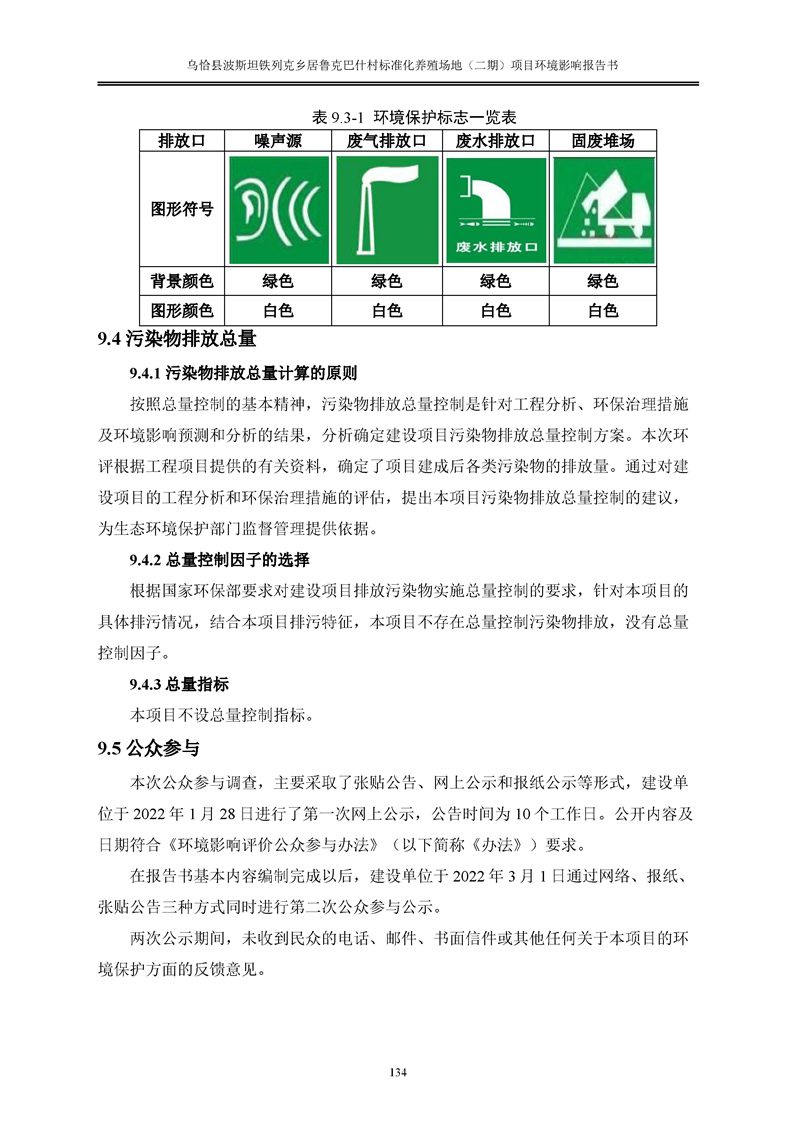 乌恰县波斯坦铁列克乡居鲁克巴什村标准化养殖场地（二期）项目环境影响报告书

表 9.3-1 环境保护标志一览表

| 排放口 | 噪声源 | 废气排放口 | 废水排放口 | 固废堆场 |
|---|---|---|---|---|
| 图形符号 |  |  | 废水排放口 |  |
| 背景颜色 | 绿色 | 绿色 | 绿色 | 绿色 |
| 图形颜色 | 白色 | 白色 | 白色 | 白色 |

9.4 污染物排放总量

9.4.1 污染物排放总量计算的原则

按照总量控制的基本精神，污染物排放总量控制是针对工程分析、环保治理措施及环境影响预测和分析的结果，分析确定建设项目污染物排放总量控制方案。本次环评根据工程项目提供的有关资料，确定了项目建成后各类污染物的排放量。通过对建设项目的工程分析和环保治理措施的评估，提出本项目污染物排放总量控制的建议，为生态环境保护部门监督管理提供依据。

9.4.2 总量控制因子的选择

根据国家环保部要求对建设项目排放污染物实施总量控制的要求，针对本项目的具体排污情况，结合本项目排污特征，本项目不存在总量控制污染物排放，没有总量控制因子。

9.4.3 总量指标

本项目不设总量控制指标。

9.5 公众参与

本次公众参与调查，主要采取了张贴公告、网上公示和报纸公示等形式，建设单位于 2022 年 1 月 28 日进行了第一次网上公示，公告时间为 10 个工作日。公开内容及日期符合《环境影响评价公众参与办法》（以下简称《办法》）要求。

在报告书基本内容编制完成以后，建设单位于 2022 年 3 月 1 日通过网络、报纸、张贴公告三种方式同时进行第二次公众参与公示。

两次公示期间，未收到民众的电话、邮件、书面信件或其他任何关于本项目的环境保护方面的反馈意见。

134